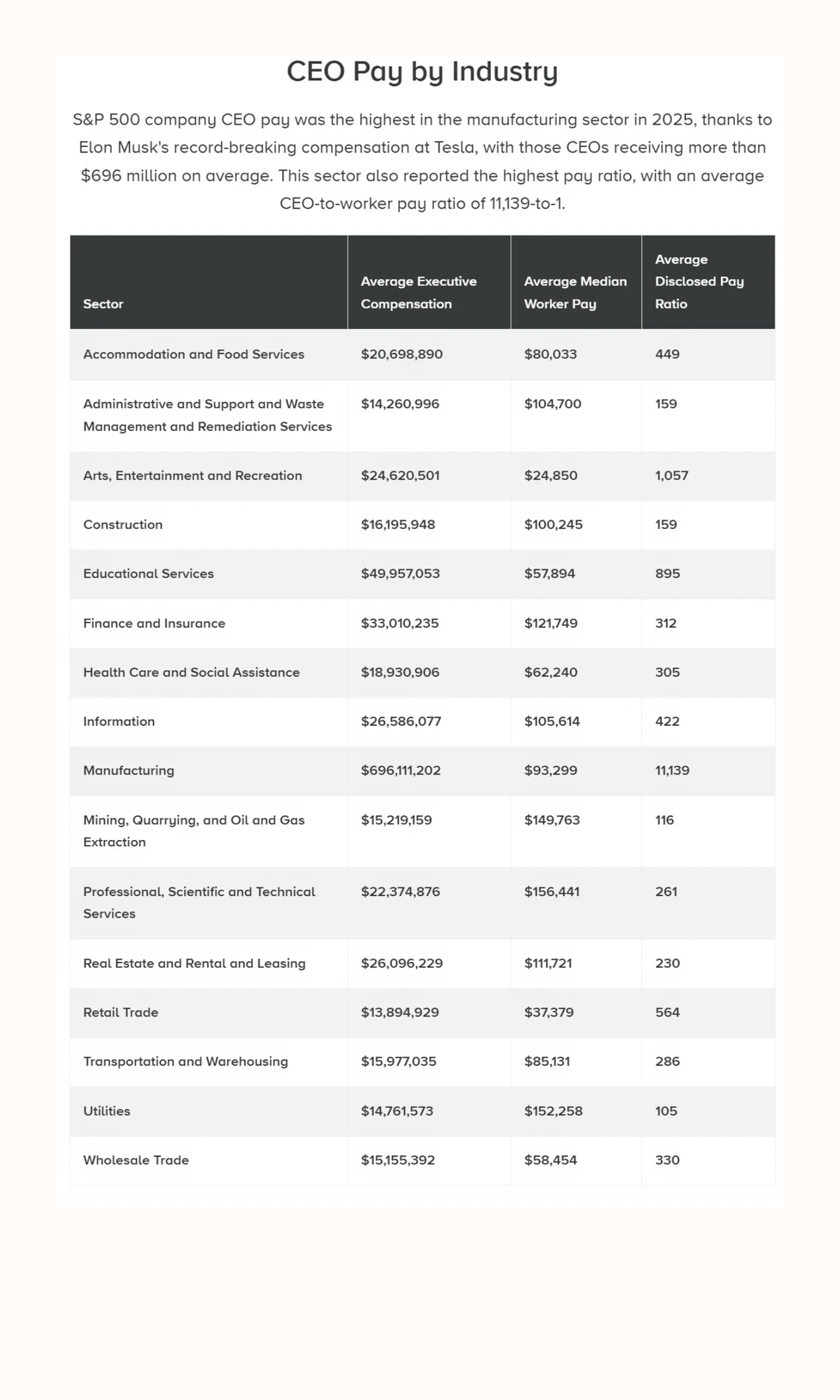 CEO Pay by Industry

S&P 500 company CEO pay was the highest in the manufacturing sector in 2025, thanks to Elon Musk's record-breaking compensation at Tesla, with those CEOs receiving more than \$696 million on average. This sector also reported the highest pay ratio, with an average CEO-to-worker pay ratio of 11,139-to-1.

| Sector | Average Executive Compensation | Average Median Worker Pay | Average Disclosed Pay Ratio |
|---|---|---|---|
| Accommodation and Food Services | \$20,698,890 | \$80,033 | 449 |
| Administrative and Support and Waste Management and Remediation Services | \$14,260,996 | \$104,700 | 159 |
| Arts, Entertainment and Recreation | \$24,620,501 | \$24,850 | 1,057 |
| Construction | \$16,195,948 | \$100,245 | 159 |
| Educational Services | \$49,957,053 | \$57,894 | 895 |
| Finance and Insurance | \$33,010,235 | \$121,749 | 312 |
| Health Care and Social Assistance | \$18,930,906 | \$62,240 | 305 |
| Information | \$26,586,077 | \$105,614 | 422 |
| Manufacturing | \$696,111,202 | \$93,299 | 11,139 |
| Mining, Quarrying, and Oil and Gas Extraction | \$15,219,159 | \$149,763 | 116 |
| Professional, Scientific and Technical Services | \$22,374,876 | \$156,441 | 261 |
| Real Estate and Rental and Leasing | \$26,096,229 | \$111,721 | 230 |
| Retail Trade | \$13,894,929 | \$37,379 | 564 |
| Transportation and Warehousing | \$15,977,035 | \$85,131 | 286 |
| Utilities | \$14,761,573 | \$152,258 | 105 |
| Wholesale Trade | \$15,155,392 | \$58,454 | 330 |